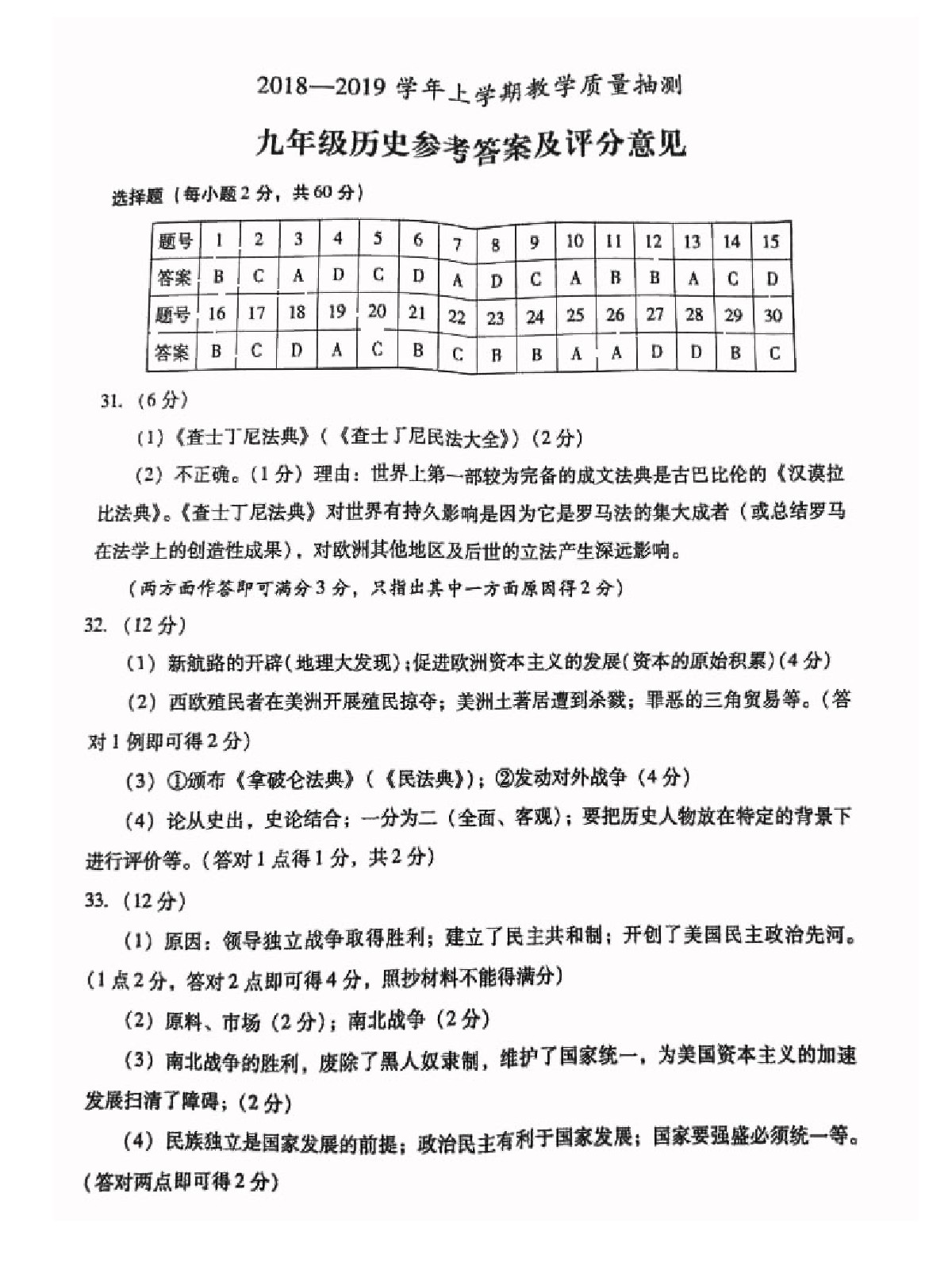 2018—2019 学年上学期教学质量抽测

九年级历史参考答案及评分意见

选择题（每小题 2 分，共 60 分）

| 题号 | 1 | 2 | 3 | 4 | 5 | 6 | 7 | 8 | 9 | 10 | 11 | 12 | 13 | 14 | 15 |
|---|---|---|---|---|---|---|---|---|---|---|---|---|---|---|---|
| 答案 | B | C | A | D | C | D | A | D | C | A | B | B | A | C | D |
| 题号 | 16 | 17 | 18 | 19 | 20 | 21 | 22 | 23 | 24 | 25 | 26 | 27 | 28 | 29 | 30 |
| 答案 | B | C | D | A | C | B | C | B | B | A | A | D | D | B | C |

31.（6 分）

（1）《查士丁尼法典》（《查士丁尼民法大全》）（2 分）

（2）不正确。（1 分）理由：世界上第一部较为完备的成文法典是古巴比伦的《汉谟拉比法典》。《查士丁尼法典》对世界有持久影响是因为它是罗马法的集大成者（或总结罗马在法学上的创造性成果），对欧洲其他地区及后世的立法产生深远影响。

（两方面作答即可满分 3 分，只指出其中一方面原因得 2 分）

32.（12 分）

（1）新航路的开辟（地理大发现）；促进欧洲资本主义的发展（资本的原始积累）（4 分）

（2）西欧殖民者在美洲开展殖民掠夺；美洲土著居遭到杀戮；罪恶的三角贸易等。（答对 1 例即可得 2 分）

（3）①颁布《拿破仑法典》（《民法典》）；②发动对外战争（4 分）

（4）论从史出，史论结合；一分为二（全面、客观）；要把历史人物放在特定的背景下进行评价等。（答对 1 点得 1 分，共 2 分）

33.（12 分）

（1）原因：领导独立战争取得胜利；建立了民主共和制；开创了美国民主政治先河。（1 点 2 分，答对 2 点即可得 4 分，照抄材料不能得满分）

（2）原料、市场（2 分）；南北战争（2 分）

（3）南北战争的胜利，废除了黑人奴隶制，维护了国家统一，为美国资本主义的加速发展扫清了障碍；（2 分）

（4）民族独立是国家发展的前提；政治民主有利于国家发展；国家要强盛必须统一等。（答对两点即可得 2 分）